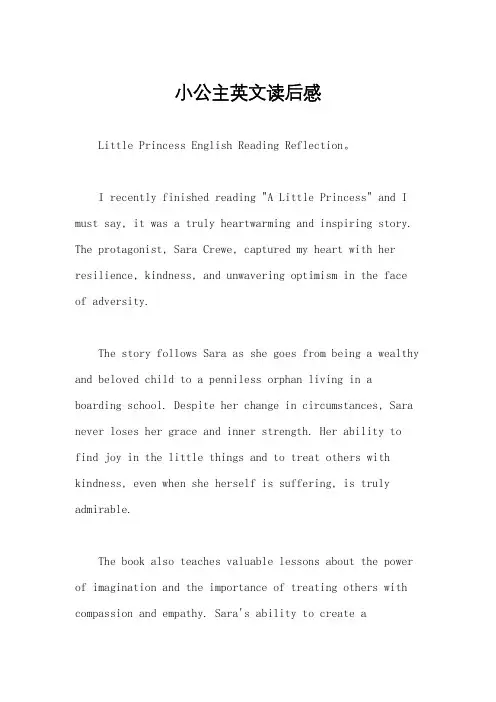 小公主英文读后感

Little Princess English Reading Reflection。

I recently finished reading "A Little Princess" and I must say, it was a truly heartwarming and inspiring story. The protagonist, Sara Crewe, captured my heart with her resilience, kindness, and unwavering optimism in the face of adversity.

The story follows Sara as she goes from being a wealthy and beloved child to a penniless orphan living in a boarding school. Despite her change in circumstances, Sara never loses her grace and inner strength. Her ability to find joy in the little things and to treat others with kindness, even when she herself is suffering, is truly admirable.

The book also teaches valuable lessons about the power of imagination and the importance of treating others with compassion and empathy. Sara's ability to create a